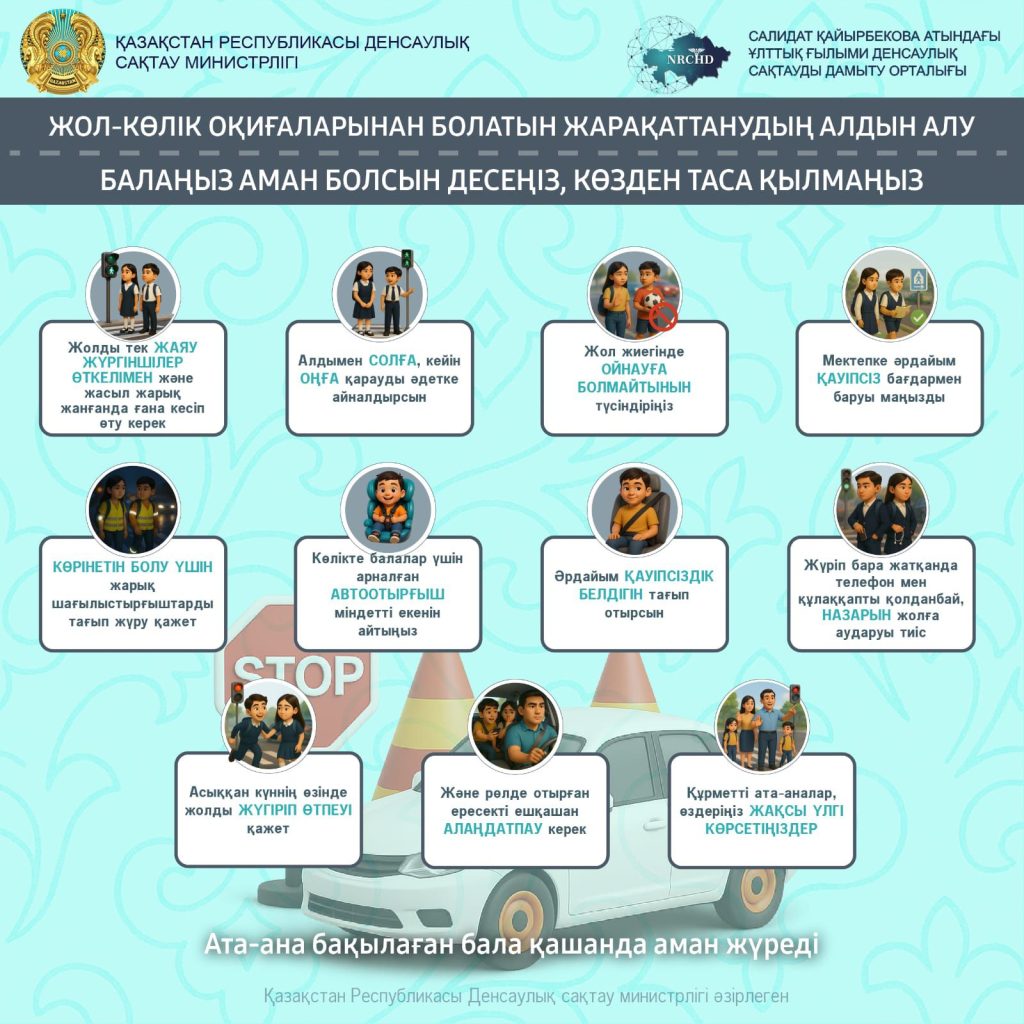 ҚАЗАҚСТАН РЕСПУБЛИКАСЫ ДЕНСАУЛЫҚ САҚТАУ МИНИСТРЛІГІ

NRCHD

САЛИДАТ ҚАЙЫРБЕКОВА АТЫНДАҒЫ ҰЛТТЫҚ ҒЫЛЫМИ ДЕНСАУЛЫҚ САҚТАУДЫ ДАМЫТУ ОРТАЛЫҒЫ

ЖОЛ-КӨЛІК ОҚИҒАЛАРЫНАН БОЛАТЫН ЖАРАҚАТТАНУДЫҢ АЛДЫН АЛУ

БАЛАҢЫЗ АМАН БОЛСЫН ДЕСЕҢІЗ, КӨЗДЕН ТАСА ҚЫЛМАҢЫЗ

Жолды тек ЖАЯУ ЖҮРГІНШІЛЕР ӨТКЕЛІМЕН және жасыл жарық жанғанда ғана кесіп өту керек

Алдымен СОЛҒА, кейін ОҢҒА қарауды әдетке айналдырсын

Жол жиегінде ОЙНАУҒА БОЛМАЙТЫНЫН түсіндіріңіз

Мектепке әрдайым ҚАУІПСІЗ бағдармен баруы маңызды

КӨРІНЕТІН БОЛУ ҮШІН жарық шағылыстырғыштарды тағып жүру қажет

Көлікте балалар үшін арналған АВТООТЫРҒЫШ міндетті екенін айтыңыз

Әрдайым ҚАУІПСІЗДІК БЕЛДІГІН тағып отырсын

Жүріп бара жатқанда телефон мен құлаққапты қолданбай, НАЗАРЫН жолға аударуы тиіс

STOP

Асыққан күннің өзінде жолды ЖҮГІРІП ӨТПЕУІ қажет

Және рөлде отырған ересекті ешқашан АЛАҢДАТПАУ керек

Құрметті ата-аналар, өздеріңіз ЖАҚСЫ ҮЛГІ КӨРСЕТІҢІЗДЕР

Ата-ана бақылаған бала қашанда аман жүреді

Қазақстан Республикасы Денсаулық сақтау министрлігі әзірлеген